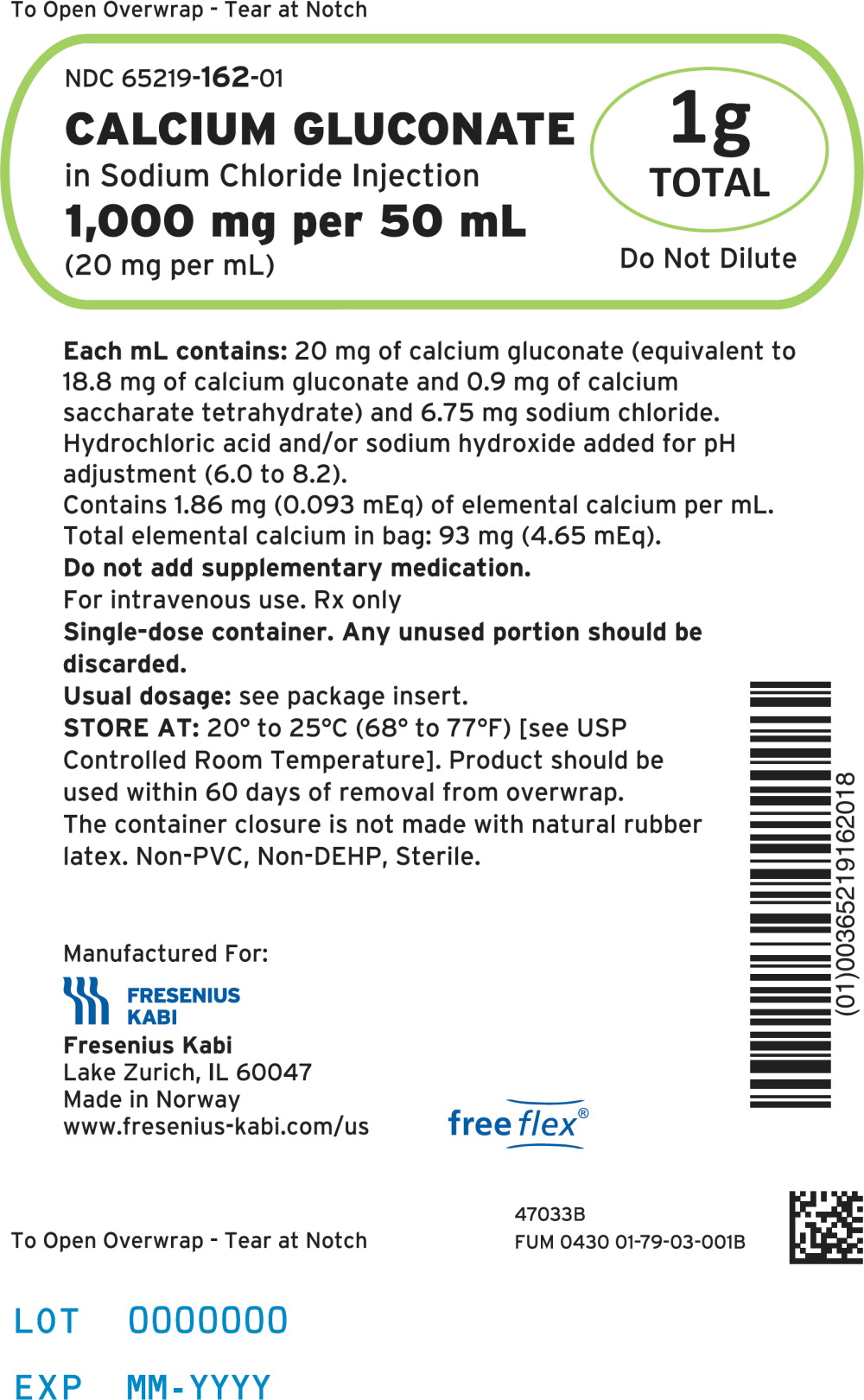 To Open Overwrap - Tear at Notch

NDC 65219-162-01
CALCIUM GLUCONATE
in Sodium Chloride Injection
1,000 mg per 50 mL
(20 mg per mL)

1g
TOTAL

Do Not Dilute

Each mL contains: 20 mg of calcium gluconate (equivalent to 18.8 mg of calcium gluconate and 0.9 mg of calcium saccharate tetrahydrate) and 6.75 mg sodium chloride. Hydrochloric acid and/or sodium hydroxide added for pH adjustment (6.0 to 8.2).
Contains 1.86 mg (0.093 mEq) of elemental calcium per mL.
Total elemental calcium in bag: 93 mg (4.65 mEq).
Do not add supplementary medication.
For intravenous use. Rx only
Single-dose container. Any unused portion should be discarded.
Usual dosage: see package insert.
STORE AT: 20° to 25°C (68° to 77°F) [see USP Controlled Room Temperature]. Product should be used within 60 days of removal from overwrap.
The container closure is not made with natural rubber latex. Non-PVC, Non-DEHP, Sterile.

(01)00365219162018

Manufactured For:
FRESENIUS
KABI
Fresenius Kabi
Lake Zurich, IL 60047
Made in Norway
www.fresenius-kabi.com/us

freeflex®

To Open Overwrap - Tear at Notch

47033B
FUM 0430 01-79-03-001B

LOT 0000000

EXP MM-YYYY